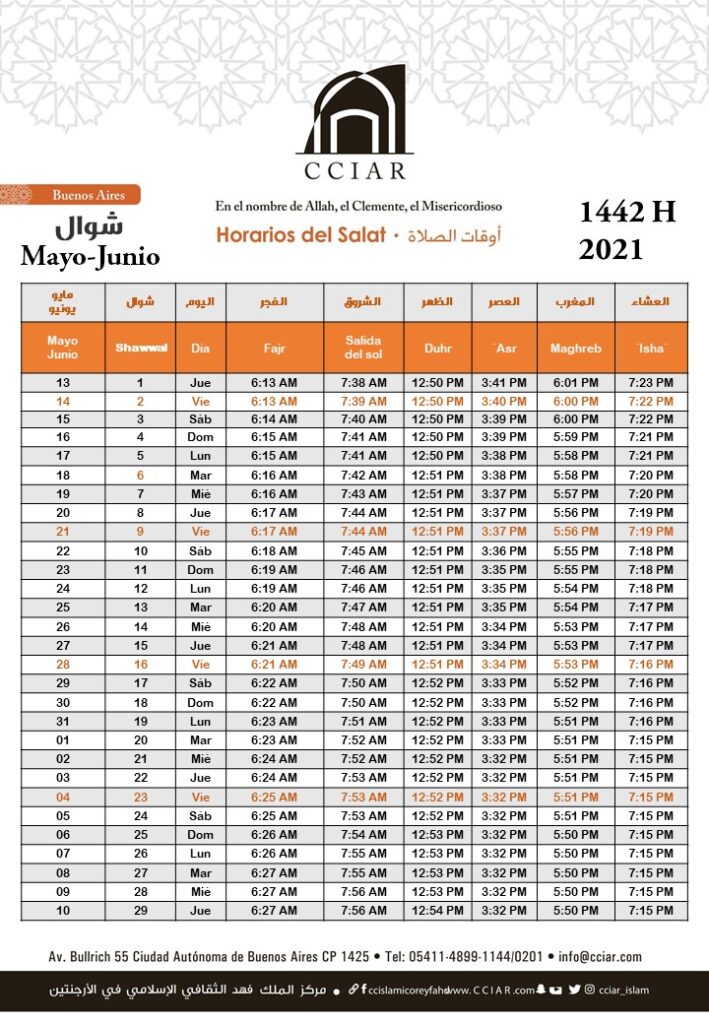 CCIAR

Buenos Aires

شوال
Mayo-Junio

En el nombre de Allah, el Clemente, el Misericordioso

Horarios del Salat • أوقات الصلاة

1442 H
2021

| مايو يونيو | شوال | اليوم | الفجر | الشروق | الظهر | العصر | المغرب | العشاء |
|---|---|---|---|---|---|---|---|---|
| Mayo Junio | Shawwal | Dia | Fajr | Salida del sol | Duhr | `Asr | Maghreb | `Isha` |
| 13 | 1 | Jue | 6:13 AM | 7:38 AM | 12:50 PM | 3:41 PM | 6:01 PM | 7:23 PM |
| 14 | 2 | Vie | 6:13 AM | 7:39 AM | 12:50 PM | 3:40 PM | 6:00 PM | 7:22 PM |
| 15 | 3 | Sáb | 6:14 AM | 7:40 AM | 12:50 PM | 3:39 PM | 6:00 PM | 7:22 PM |
| 16 | 4 | Dom | 6:15 AM | 7:41 AM | 12:50 PM | 3:39 PM | 5:59 PM | 7:21 PM |
| 17 | 5 | Lun | 6:15 AM | 7:41 AM | 12:50 PM | 3:38 PM | 5:58 PM | 7:21 PM |
| 18 | 6 | Mar | 6:16 AM | 7:42 AM | 12:51 PM | 3:38 PM | 5:58 PM | 7:20 PM |
| 19 | 7 | Mié | 6:16 AM | 7:43 AM | 12:51 PM | 3:37 PM | 5:57 PM | 7:20 PM |
| 20 | 8 | Jue | 6:17 AM | 7:44 AM | 12:51 PM | 3:37 PM | 5:56 PM | 7:19 PM |
| 21 | 9 | Vie | 6:17 AM | 7:44 AM | 12:51 PM | 3:37 PM | 5:56 PM | 7:19 PM |
| 22 | 10 | Sáb | 6:18 AM | 7:45 AM | 12:51 PM | 3:36 PM | 5:55 PM | 7:18 PM |
| 23 | 11 | Dom | 6:19 AM | 7:46 AM | 12:51 PM | 3:35 PM | 5:55 PM | 7:18 PM |
| 24 | 12 | Lun | 6:19 AM | 7:46 AM | 12:51 PM | 3:35 PM | 5:54 PM | 7:18 PM |
| 25 | 13 | Mar | 6:20 AM | 7:47 AM | 12:51 PM | 3:35 PM | 5:54 PM | 7:17 PM |
| 26 | 14 | Mié | 6:20 AM | 7:48 AM | 12:51 PM | 3:34 PM | 5:53 PM | 7:17 PM |
| 27 | 15 | Jue | 6:21 AM | 7:48 AM | 12:51 PM | 3:34 PM | 5:53 PM | 7:17 PM |
| 28 | 16 | Vie | 6:21 AM | 7:49 AM | 12:51 PM | 3:34 PM | 5:53 PM | 7:16 PM |
| 29 | 17 | Sáb | 6:22 AM | 7:50 AM | 12:52 PM | 3:33 PM | 5:52 PM | 7:16 PM |
| 30 | 18 | Dom | 6:22 AM | 7:50 AM | 12:52 PM | 3:33 PM | 5:52 PM | 7:16 PM |
| 31 | 19 | Lun | 6:23 AM | 7:51 AM | 12:52 PM | 3:33 PM | 5:51 PM | 7:16 PM |
| 01 | 20 | Mar | 6:23 AM | 7:52 AM | 12:52 PM | 3:33 PM | 5:51 PM | 7:15 PM |
| 02 | 21 | Mié | 6:24 AM | 7:52 AM | 12:52 PM | 3:32 PM | 5:51 PM | 7:15 PM |
| 03 | 22 | Jue | 6:24 AM | 7:53 AM | 12:52 PM | 3:32 PM | 5:51 PM | 7:15 PM |
| 04 | 23 | Vie | 6:25 AM | 7:53 AM | 12:52 PM | 3:32 PM | 5:51 PM | 7:15 PM |
| 05 | 24 | Sáb | 6:25 AM | 7:53 AM | 12:52 PM | 3:32 PM | 5:51 PM | 7:15 PM |
| 06 | 25 | Dom | 6:26 AM | 7:54 AM | 12:53 PM | 3:32 PM | 5:50 PM | 7:15 PM |
| 07 | 26 | Lun | 6:26 AM | 7:55 AM | 12:53 PM | 3:32 PM | 5:50 PM | 7:15 PM |
| 08 | 27 | Mar | 6:27 AM | 7:55 AM | 12:53 PM | 3:32 PM | 5:50 PM | 7:15 PM |
| 09 | 28 | Mié | 6:27 AM | 7:56 AM | 12:53 PM | 3:32 PM | 5:50 PM | 7:15 PM |
| 10 | 29 | Jue | 6:27 AM | 7:56 AM | 12:54 PM | 3:32 PM | 5:50 PM | 7:15 PM |

Av. Bullrich 55 Ciudad Autónoma de Buenos Aires CP 1425 • Tel: 05411-4899-1144/0201 • info@cciar.com

مركز الملك فهد الثقافي الإسلامي في الأرجنتين • ccislamicoreyfahd www.CCIAR.com cciar_islam